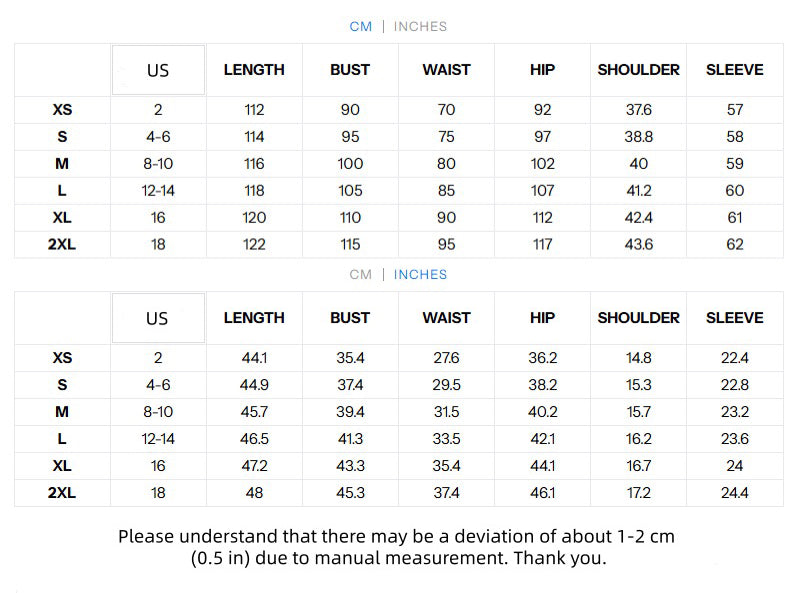 CM | INCHES

| | US | LENGTH | BUST | WAIST | HIP | SHOULDER | SLEEVE |
|---|---|---|---|---|---|---|---|
| XS | 2 | 112 | 90 | 70 | 92 | 37.6 | 57 |
| S | 4-6 | 114 | 95 | 75 | 97 | 38.8 | 58 |
| M | 8-10 | 116 | 100 | 80 | 102 | 40 | 59 |
| L | 12-14 | 118 | 105 | 85 | 107 | 41.2 | 60 |
| XL | 16 | 120 | 110 | 90 | 112 | 42.4 | 61 |
| 2XL | 18 | 122 | 115 | 95 | 117 | 43.6 | 62 |

CM | INCHES

| | US | LENGTH | BUST | WAIST | HIP | SHOULDER | SLEEVE |
|---|---|---|---|---|---|---|---|
| XS | 2 | 44.1 | 35.4 | 27.6 | 36.2 | 14.8 | 22.4 |
| S | 4-6 | 44.9 | 37.4 | 29.5 | 38.2 | 15.3 | 22.8 |
| M | 8-10 | 45.7 | 39.4 | 31.5 | 40.2 | 15.7 | 23.2 |
| L | 12-14 | 46.5 | 41.3 | 33.5 | 42.1 | 16.2 | 23.6 |
| XL | 16 | 47.2 | 43.3 | 35.4 | 44.1 | 16.7 | 24 |
| 2XL | 18 | 48 | 45.3 | 37.4 | 46.1 | 17.2 | 24.4 |

Please understand that there may be a deviation of about 1-2 cm (0.5 in) due to manual measurement. Thank you.